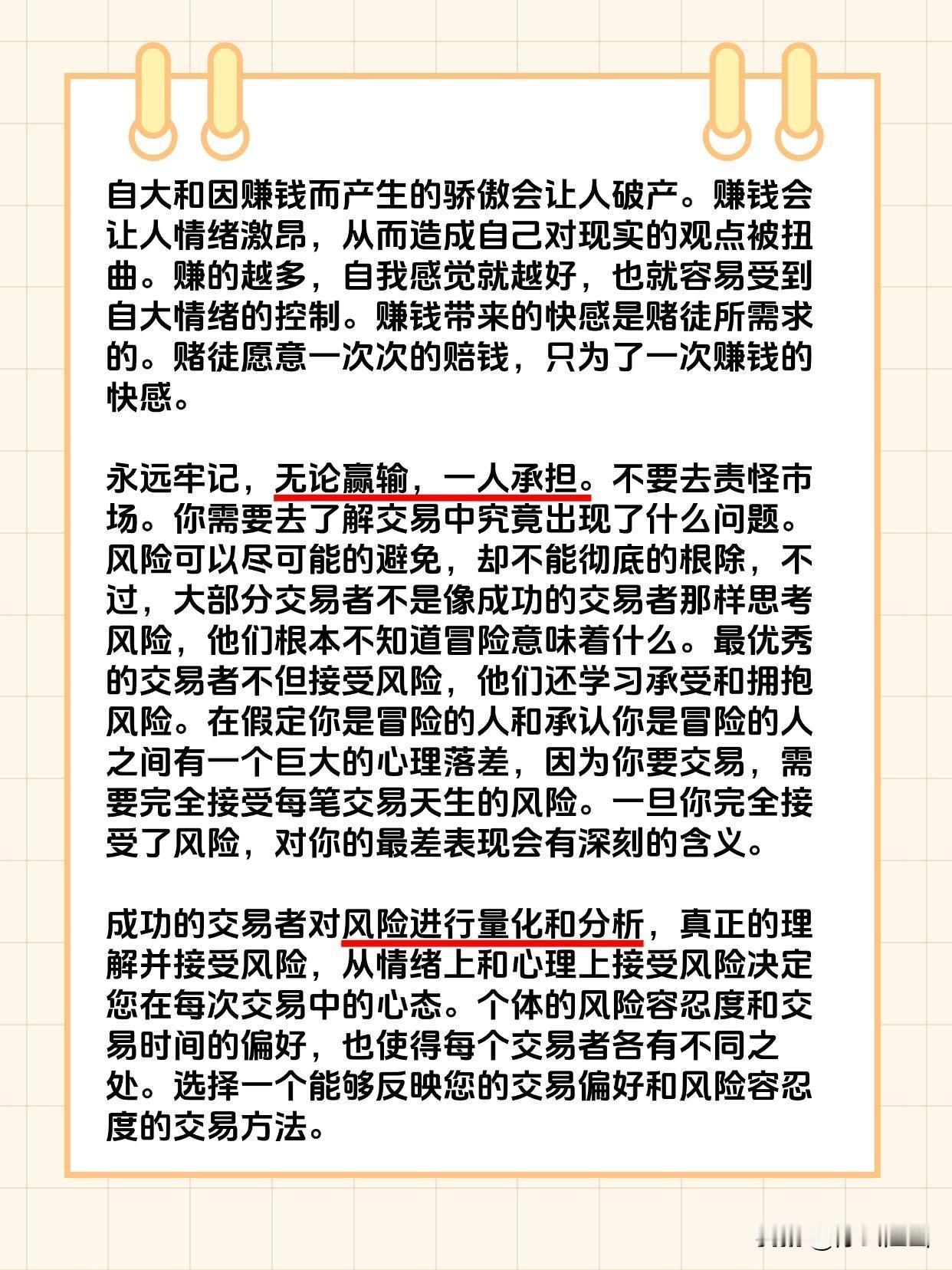 自大和因赚钱而产生的骄傲会让人破产。赚钱会让人情绪激昂，从而造成自己对现实的观点被扭曲。赚的越多，自我感觉就越好，也就容易受到自大情绪的控制。赚钱带来的快感是赌徒所需求的。赌徒愿意一次次的赔钱，只为了一次赚钱的快感。

永远牢记，无论赢输，一人承担。不要去责怪市场。你需要去了解交易中究竟出现了什么问题。风险可以尽可能的避免，却不能彻底的根除，不过，大部分交易者不是像成功的交易者那样思考风险，他们根本不知道冒险意味着什么。最优秀的交易者不但接受风险，他们还学习承受和拥抱风险。在假定你是冒险的人和承认你是冒险的人之间有一个巨大的心理落差，因为你要交易，需要完全接受每笔交易天生的风险。一旦你完全接受了风险，对你的最差表现会有深刻的含义。

成功的交易者对风险进行量化和分析，真正的理解并接受风险，从情绪上和心理上接受风险决定您在每次交易中的心态。个体的风险容忍度和交易时间的偏好，也使得每个交易者各有不同之处。选择一个能够反映您的交易偏好和风险容忍度的交易方法。